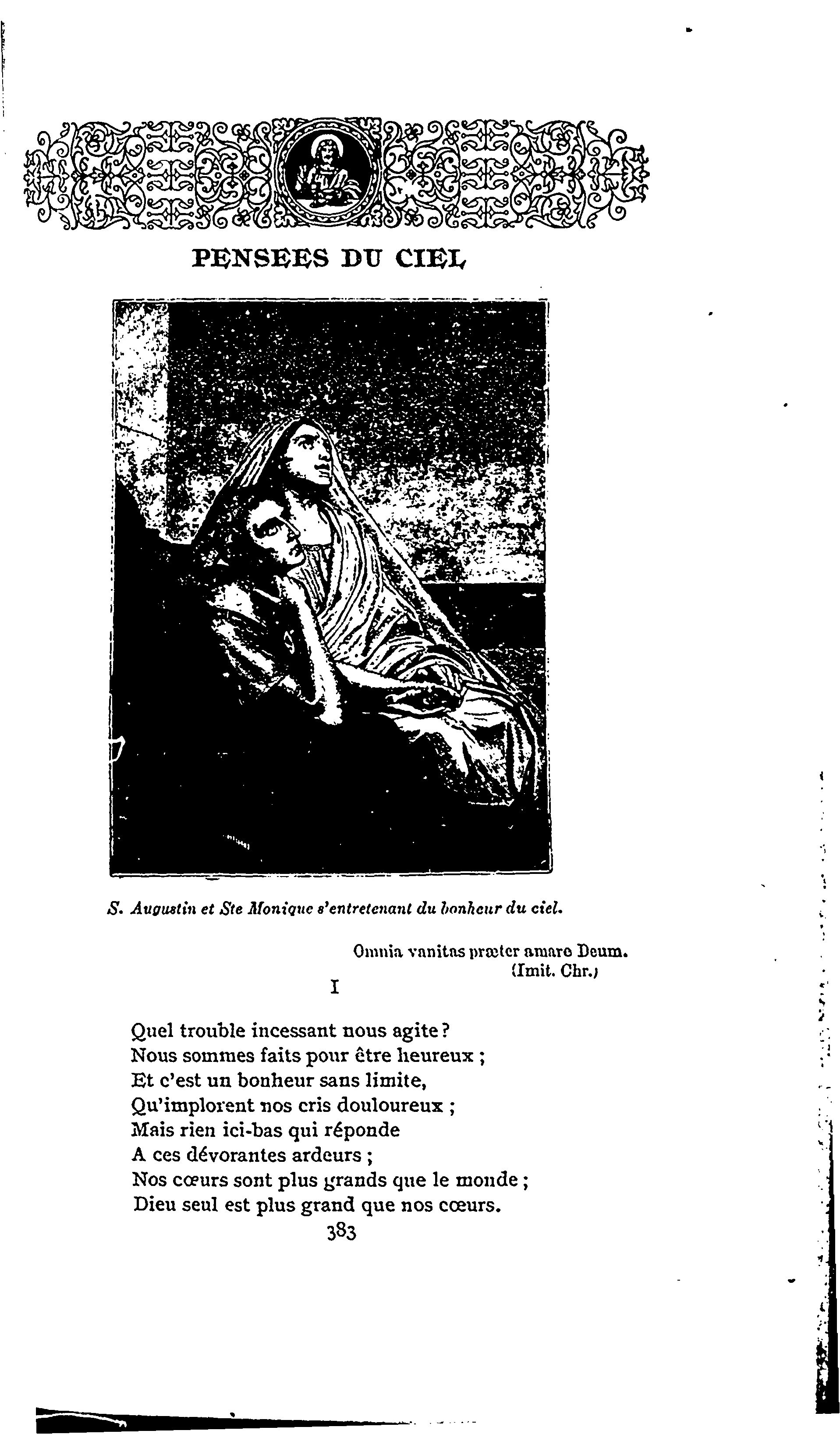 PENSEES DU CIEL

S. Augustin et Ste Monique s'entretenant du bonheur du ciel.

Omnia vanitas præter amare Deum.
(Imit. Chr.)

I

Quel trouble incessant nous agite ?
Nous sommes faits pour être heureux ;
Et c'est un bonheur sans limite,
Qu'implorent nos cris douloureux ;
Mais rien ici-bas qui réponde
A ces dévorantes ardeurs ;
Nos cœurs sont plus grands que le monde ;
Dieu seul est plus grand que nos cœurs.

383